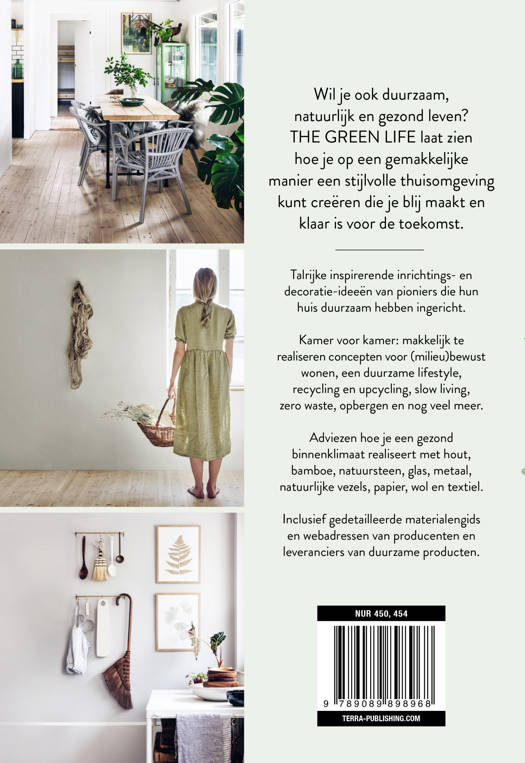 Wil je ook duurzaam, natuurlijk en gezond leven? THE GREEN LIFE laat zien hoe je op een gemakkelijke manier een stijlvolle thuisomgeving kunt creëren die je blij maakt en klaar is voor de toekomst.

Talrijke inspirerende inrichtings- en decoratie-ideeën van pioniers die hun huis duurzaam hebben ingericht.

Kamer voor kamer: makkelijk te realiseren concepten voor (milieu)bewust wonen, een duurzame lifestyle, recycling en upcycling, slow living, zero waste, opbergen en nog veel meer.

Adviezen hoe je een gezond binnenklimaat realiseert met hout, bamboe, natuursteen, glas, metaal, natuurlijke vezels, papier, wol en textiel.

Inclusief gedetailleerde materialengids en webadressen van producenten en leveranciers van duurzame producten.

NUR 450, 454

9 789089 898968

TERRA-PUBLISHING.COM